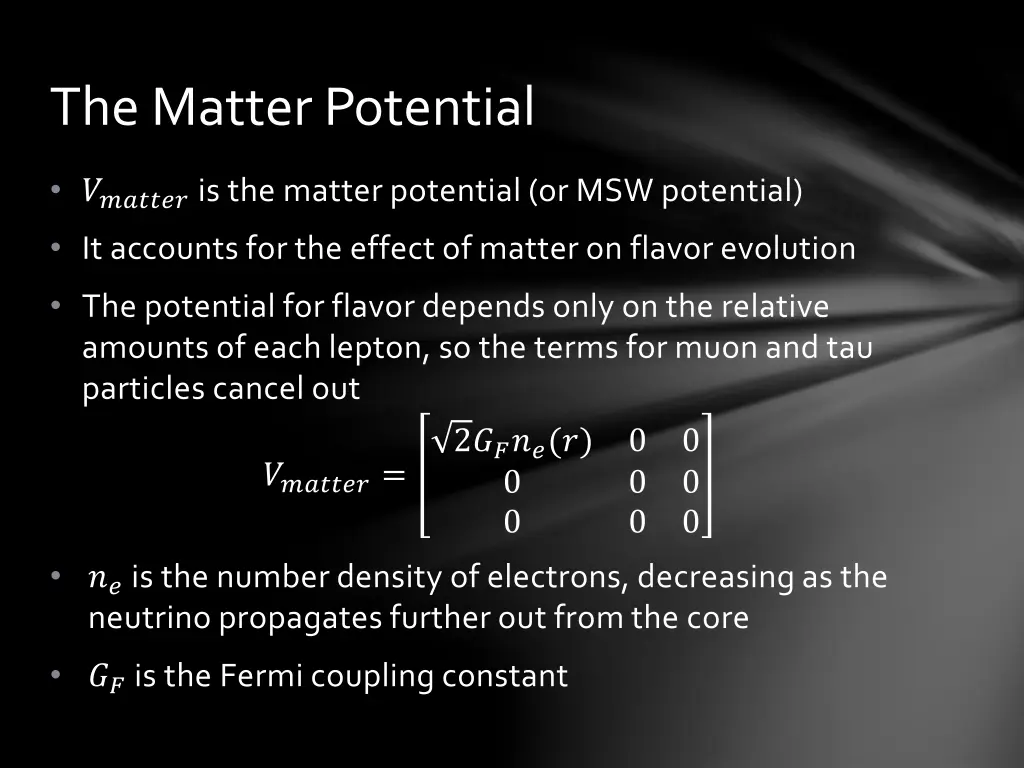 The Matter Potential

• $V_{matter}$ is the matter potential (or MSW potential)

• It accounts for the effect of matter on flavor evolution

• The potential for flavor depends only on the relative amounts of each lepton, so the terms for muon and tau particles cancel out

$V_{matter} = \begin{bmatrix} \sqrt{2}G_F n_e(r) & 0 & 0 \\ 0 & 0 & 0 \\ 0 & 0 & 0 \end{bmatrix}$

• $n_e$ is the number density of electrons, decreasing as the neutrino propagates further out from the core

• $G_F$ is the Fermi coupling constant